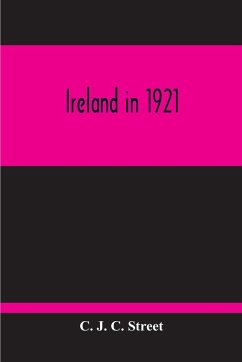 Ireland in 1921

C. J. C. Street